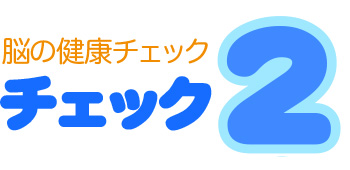 脳の健康チェック
チェック2